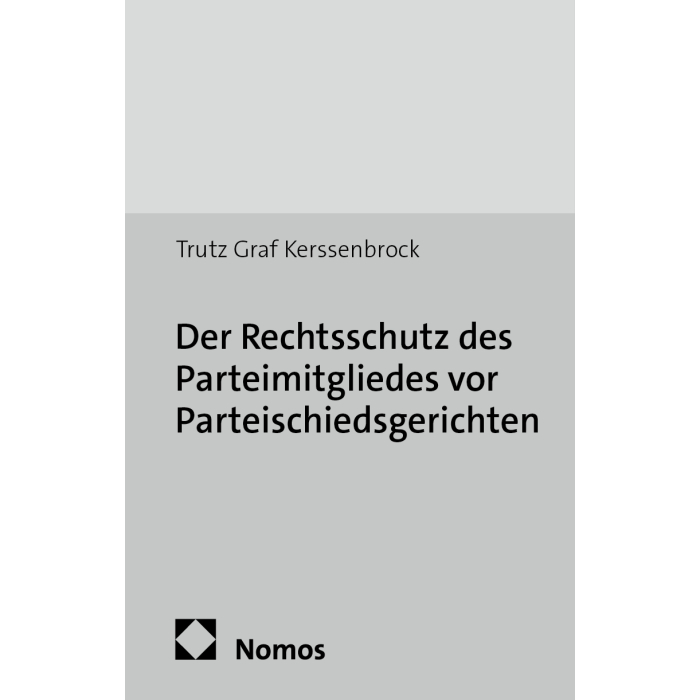 Trutz Graf Kerssenbrock

Der Rechtsschutz des Parteimitgliedes vor Parteischiedsgerichten

Nomos